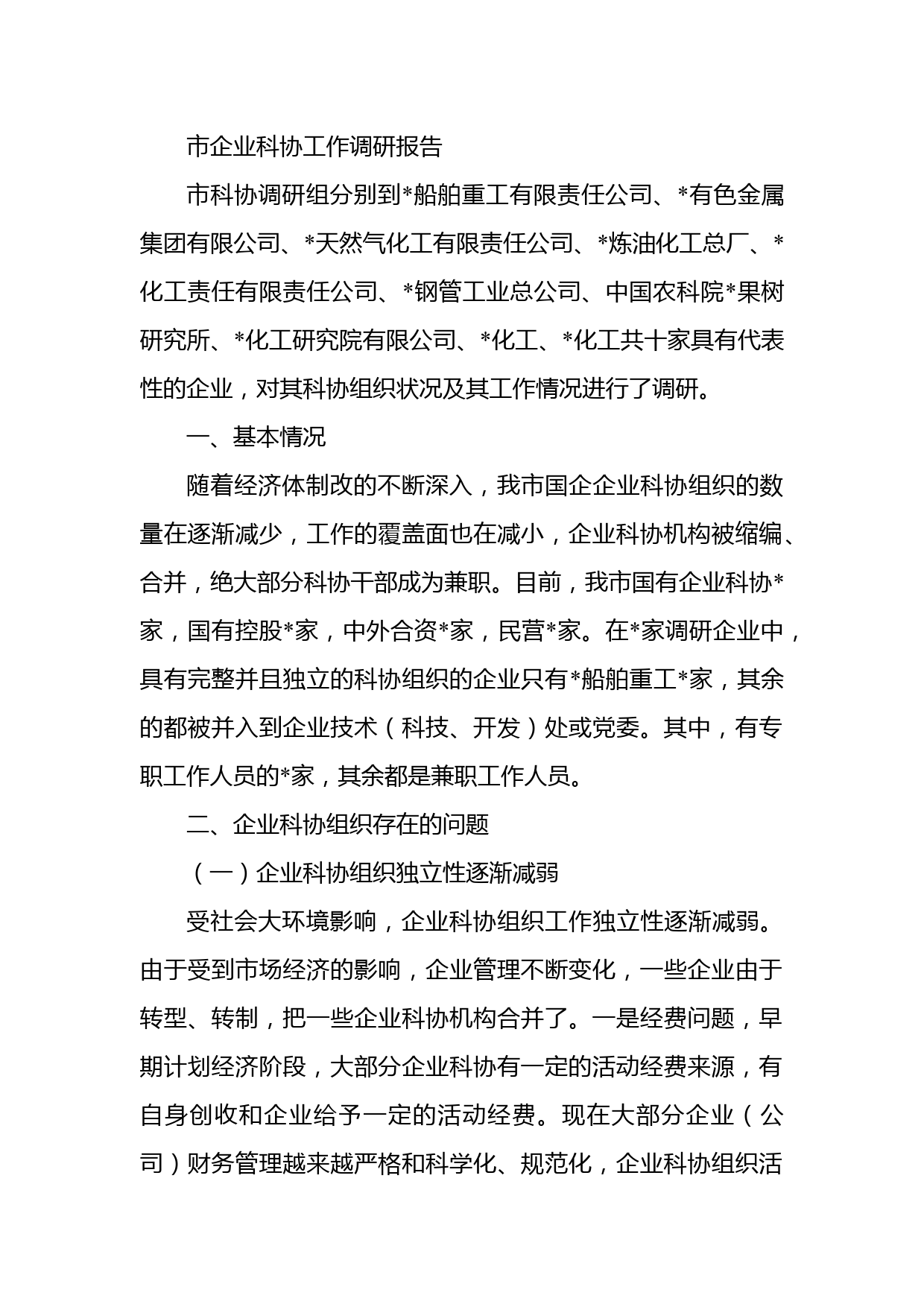 市企业科协工作调研报告

市科协调研组分别到*船舶重工有限责任公司、*有色金属集团有限公司、*天然气化工有限责任公司、*炼油化工总厂、*化工责任有限责任公司、*钢管工业总公司、中国农科院*果树研究所、*化工研究院有限公司、*化工、*化工共十家具有代表性的企业，对其科协组织状况及其工作情况进行了调研。

一、基本情况

随着经济体制改的不断深入，我市国企企业科协组织的数量在逐渐减少，工作的覆盖面也在减小，企业科协机构被缩编、合并，绝大部分科协干部成为兼职。目前，我市国有企业科协*家，国有控股*家，中外合资*家，民营*家。在*家调研企业中，具有完整并且独立的科协组织的企业只有*船舶重工*家，其余的都被并入到企业技术（科技、开发）处或党委。其中，有专职工作人员的*家，其余都是兼职工作人员。

二、企业科协组织存在的问题

（一）企业科协组织独立性逐渐减弱

受社会大环境影响，企业科协组织工作独立性逐渐减弱。由于受到市场经济的影响，企业管理不断变化，一些企业由于转型、转制，把一些企业科协机构合并了。一是经费问题，早期计划经济阶段，大部分企业科协有一定的活动经费来源，有自身创收和企业给予一定的活动经费。现在大部分企业（公司）财务管理越来越严格和科学化、规范化，企业科协组织活